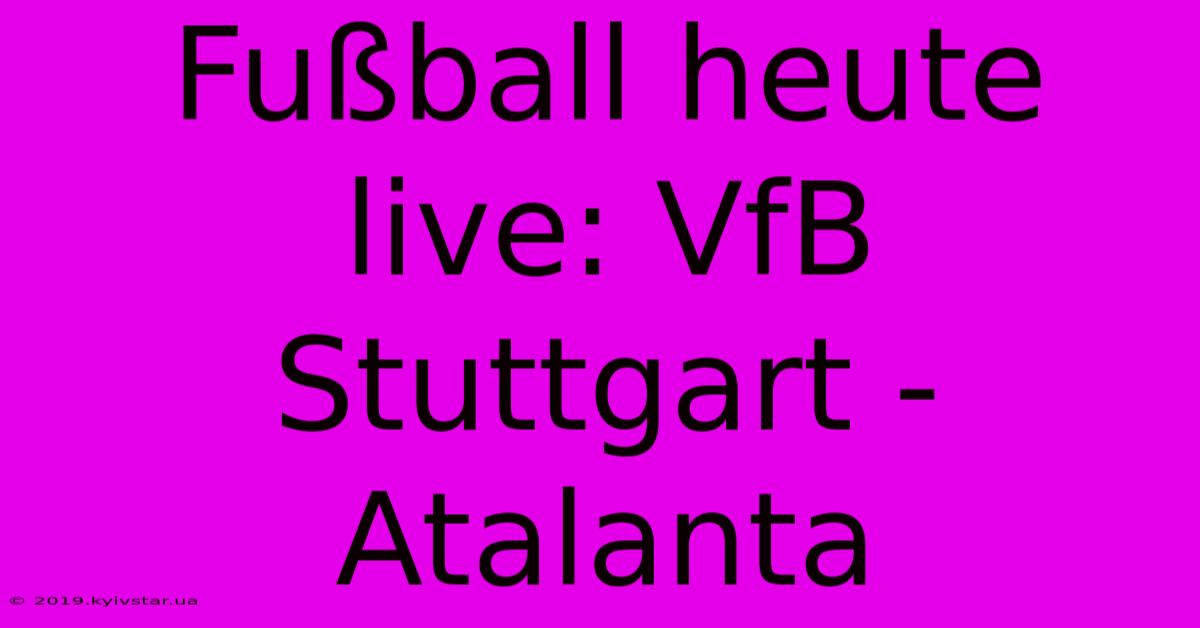 Fußball heute live: VfB Stuttgart - Atalanta

© 2019.kyivstar.ua